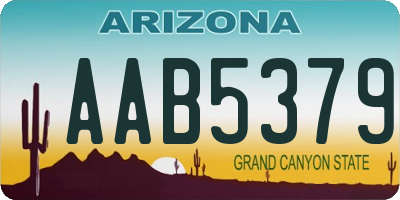 ARIZONA

AAB5379

GRAND CANYON STATE